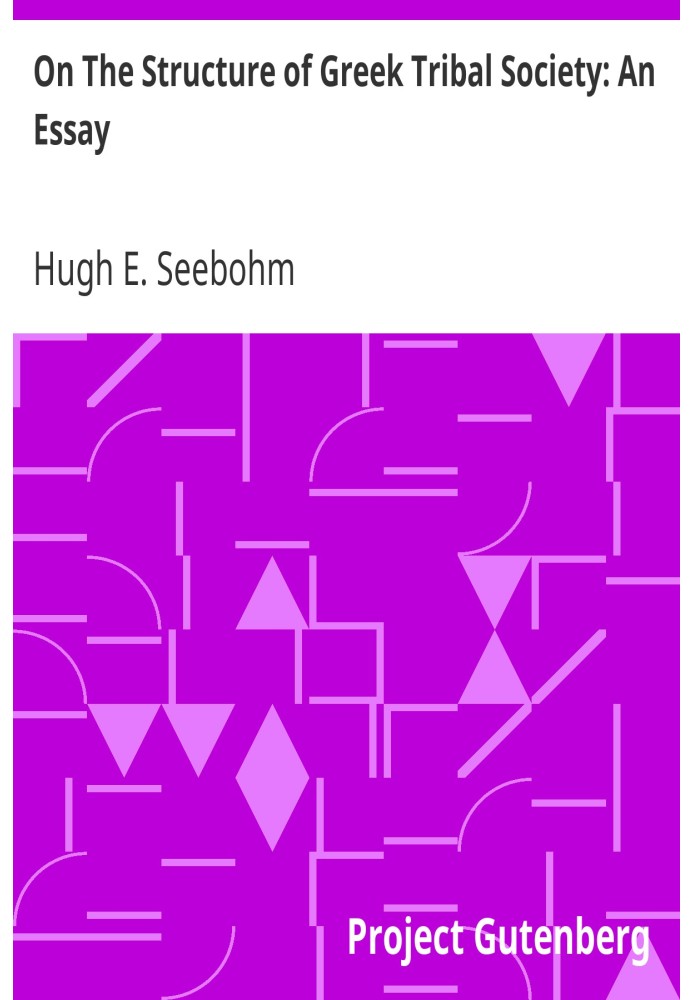 On The Structure of Greek Tribal Society: An Essay

Hugh E. Seebohm

Project Gutenberg